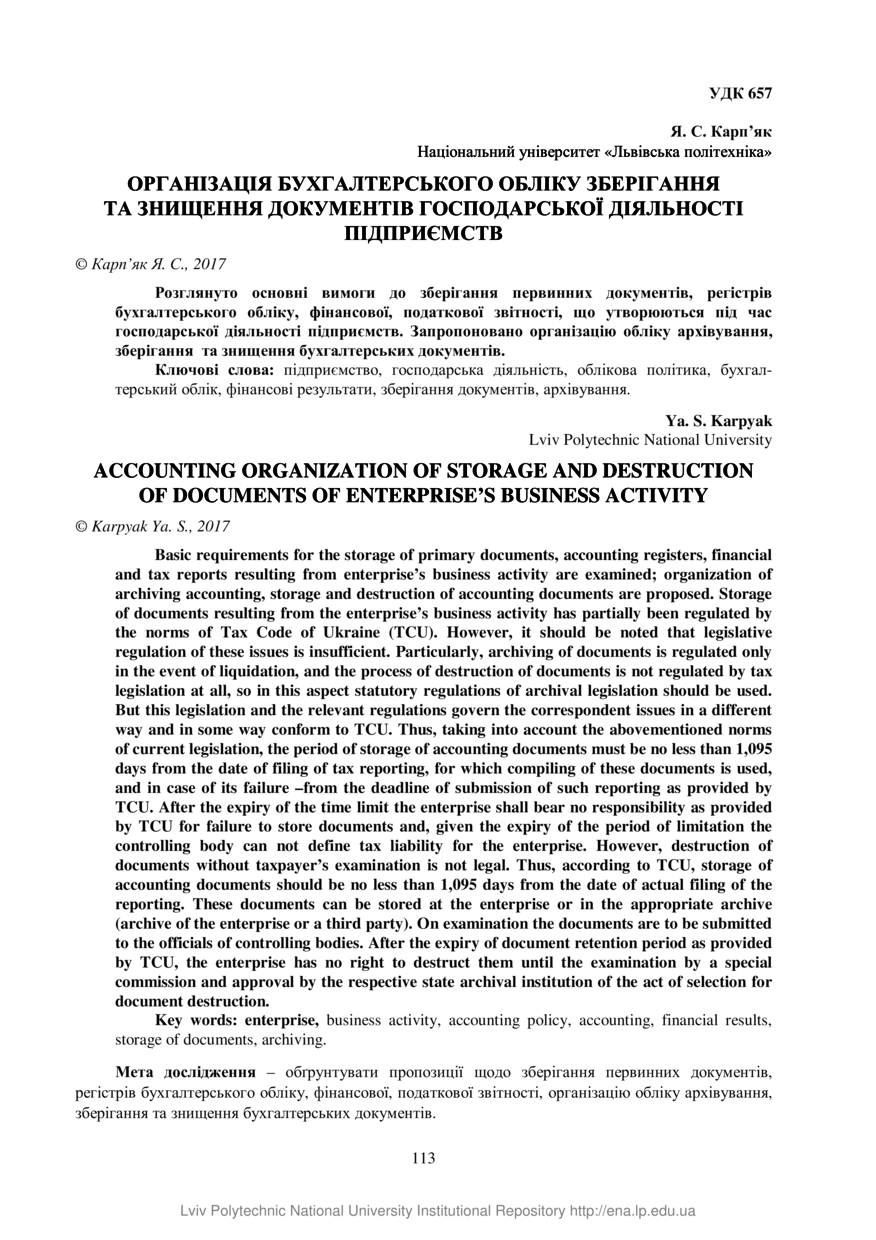 УДК 657

Я. С. Карп'як
Національний університет «Львівська політехніка»

ОРГАНІЗАЦІЯ БУХГАЛТЕРСЬКОГО ОБЛІКУ ЗБЕРІГАННЯ ТА ЗНИЩЕННЯ ДОКУМЕНТІВ ГОСПОДАРСЬКОЇ ДІЯЛЬНОСТІ ПІДПРИЄМСТВ

© Карп'як Я. С., 2017

Розглянуто основні вимоги до зберігання первинних документів, регістрів бухгалтерського обліку, фінансової, податкової звітності, що утворюються під час господарської діяльності підприємств. Запропоновано організацію обліку архівування, зберігання та знищення бухгалтерських документів.

Ключові слова: підприємство, господарська діяльність, облікова політика, бухгалтерський облік, фінансові результати, зберігання документів, архівування.

Ya. S. Karpyak
Lviv Polytechnic National University

ACCOUNTING ORGANIZATION OF STORAGE AND DESTRUCTION OF DOCUMENTS OF ENTERPRISE'S BUSINESS ACTIVITY

© Karpyak Ya. S., 2017

Basic requirements for the storage of primary documents, accounting registers, financial and tax reports resulting from enterprise's business activity are examined; organization of archiving accounting, storage and destruction of accounting documents are proposed. Storage of documents resulting from the enterprise's business activity has partially been regulated by the norms of Tax Code of Ukraine (TCU). However, it should be noted that legislative regulation of these issues is insufficient. Particularly, archiving of documents is regulated only in the event of liquidation, and the process of destruction of documents is not regulated by tax legislation at all, so in this aspect statutory regulations of archival legislation should be used. But this legislation and the relevant regulations govern the correspondent issues in a different way and in some way conform to TCU. Thus, taking into account the abovementioned norms of current legislation, the period of storage of accounting documents must be no less than 1,095 days from the date of filing of tax reporting, for which compiling of these documents is used, and in case of its failure –from the deadline of submission of such reporting as provided by TCU. After the expiry of the time limit the enterprise shall bear no responsibility as provided by TCU for failure to store documents and, given the expiry of the period of limitation the controlling body can not define tax liability for the enterprise. However, destruction of documents without taxpayer's examination is not legal. Thus, according to TCU, storage of accounting documents should be no less than 1,095 days from the date of actual filing of the reporting. These documents can be stored at the enterprise or in the appropriate archive (archive of the enterprise or a third party). On examination the documents are to be submitted to the officials of controlling bodies. After the expiry of document retention period as provided by TCU, the enterprise has no right to destruct them until the examination by a special commission and approval by the respective state archival institution of the act of selection for document destruction.

Key words: enterprise, business activity, accounting policy, accounting, financial results, storage of documents, archiving.

Мета дослідження – обгрунтувати пропозиції щодо зберігання первинних документів, регістрів бухгалтерського обліку, фінансової, податкової звітності, організацію обліку архівування, зберігання та знищення бухгалтерських документів.

113

Lviv Polytechnic National University Institutional Repository http://ena.lp.edu.ua